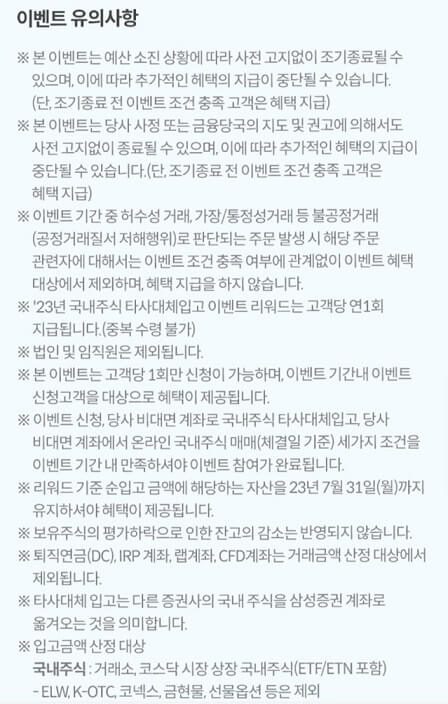 이벤트 유의사항

※ 본 이벤트는 예산 소진 상황에 따라 사전 고지없이 조기종료될 수 있으며, 이에 따라 추가적인 혜택의 지급이 중단될 수 있습니다. (단, 조기종료 전 이벤트 조건 충족 고객은 혜택 지급)

※ 본 이벤트는 당사 사정 또는 금융당국의 지도 및 권고에 의해서도 사전 고지없이 종료될 수 있으며, 이에 따라 추가적인 혜택의 지급이 중단될 수 있습니다.(단, 조기종료 전 이벤트 조건 충족 고객은 혜택 지급)

※ 이벤트 기간 중 허수성 거래, 가장/통정성거래 등 불공정거래 (공정거래질서 저해행위)로 판단되는 주문 발생 시 해당 주문 관련자에 대해서는 이벤트 조건 충족 여부에 관계없이 이벤트 혜택 대상에서 제외하며, 혜택 지급을 하지 않습니다.

※ '23년 국내주식 타사대체입고 이벤트 리워드는 고객당 연1회 지급됩니다.(중복 수령 불가)

※ 법인 및 임직원은 제외됩니다.

※ 본 이벤트는 고객당 1회만 신청이 가능하며, 이벤트 기간내 이벤트 신청고객을 대상으로 혜택이 제공됩니다.

※ 이벤트 신청, 당사 비대면 계좌로 국내주식 타사대체입고, 당사 비대면 계좌에서 온라인 국내주식 매매(체결일 기준) 세가지 조건을 이벤트 기간 내 만족하셔야 이벤트 참여가 완료됩니다.

※ 리워드 기준 순입고 금액에 해당하는 자산을 23년 7월 31일(월)까지 유지하셔야 혜택이 제공됩니다.

※ 보유주식의 평가하락으로 인한 잔고의 감소는 반영되지 않습니다.

※ 퇴직연금(DC), IRP 계좌, 랩계좌, CFD계좌는 거래금액 산정 대상에서 제외됩니다.

※ 타사대체 입고는 다른 증권사의 국내 주식을 삼성증권 계좌로 옮겨오는 것을 의미합니다.

※ 입고금액 산정 대상
국내주식 : 거래소, 코스닥 시장 상장 국내주식(ETF/ETN 포함)
- ELW, K-OTC, 코넥스, 금현물, 선물옵션 등은 제외